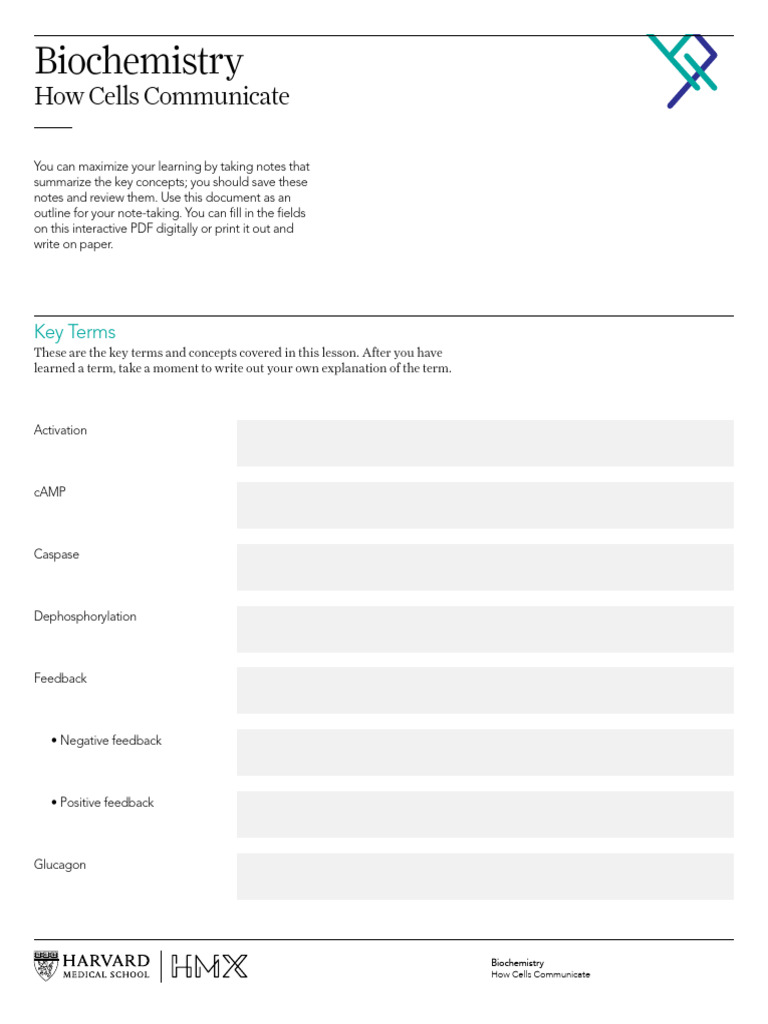 Biochemistry
How Cells Communicate

You can maximize your learning by taking notes that summarize the key concepts; you should save these notes and review them. Use this document as an outline for your note-taking. You can fill in the fields on this interactive PDF digitally or print it out and write on paper.

Key Terms

These are the key terms and concepts covered in this lesson. After you have learned a term, take a moment to write out your own explanation of the term.

Activation

cAMP

Caspase

Dephosphorylation

Feedback

• Negative feedback

• Positive feedback

Glucagon

HARVARD
MEDICAL SCHOOL
HMX

Biochemistry
How Cells Communicate